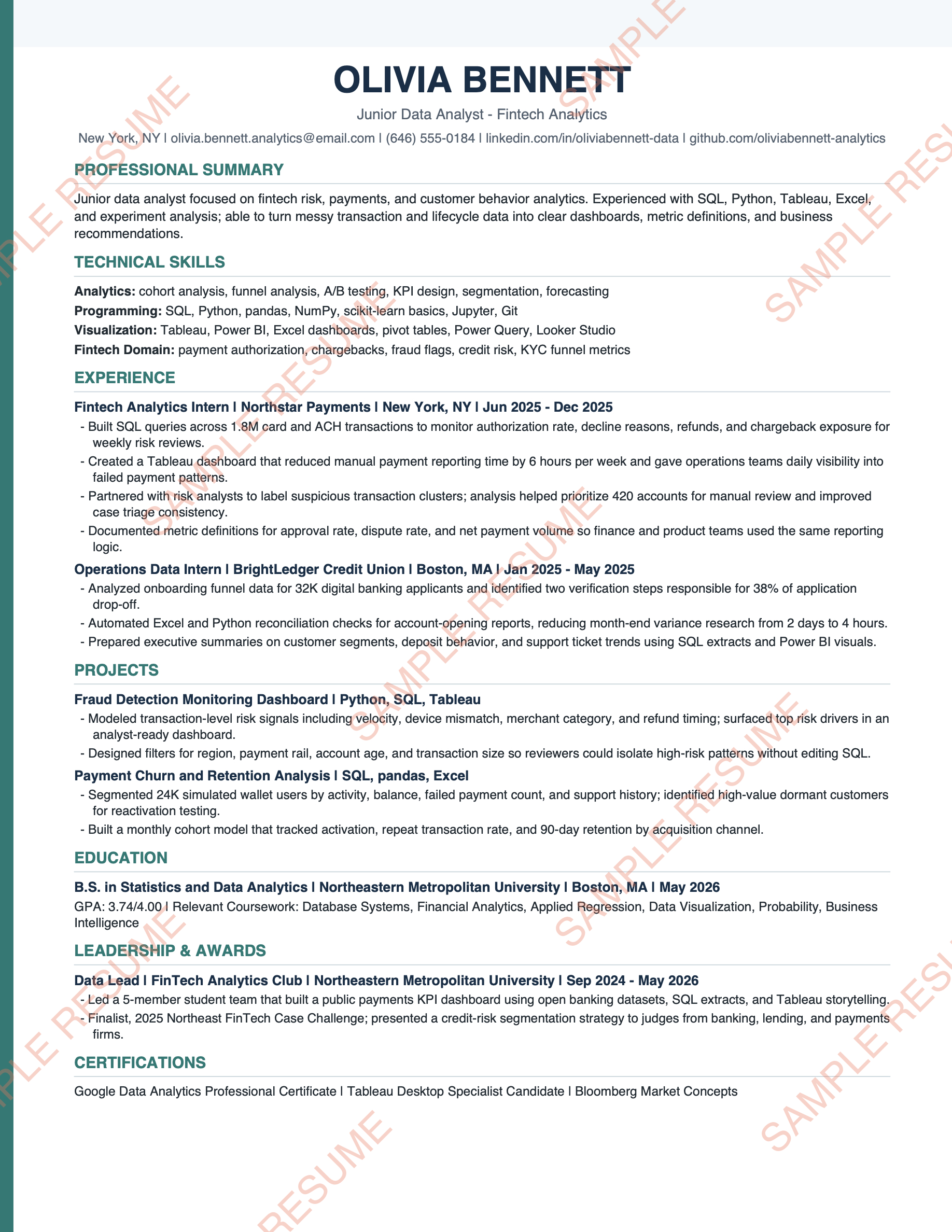 OLIVIA BENNETT

Junior Data Analyst - Fintech Analytics

New York, NY | olivia.bennett.analytics@email.com | (646) 555-0184 | linkedin.com/in/oliviabennett-data | github.com/oliviabennett-analytics

PROFESSIONAL SUMMARY

Junior data analyst focused on fintech risk, payments, and customer behavior analytics. Experienced with SQL, Python, Tableau, Excel, and experiment analysis; able to turn messy transaction and lifecycle data into clear dashboards, metric definitions, and business recommendations.

TECHNICAL SKILLS

Analytics: cohort analysis, funnel analysis, A/B testing, KPI design, segmentation, forecasting
Programming: SQL, Python, pandas, NumPy, scikit-learn basics, Jupyter, Git
Visualization: Tableau, Power BI, Excel dashboards, pivot tables, Power Query, Looker Studio
Fintech Domain: payment authorization, chargebacks, fraud flags, credit risk, KYC funnel metrics

EXPERIENCE

Fintech Analytics Intern | Northstar Payments | New York, NY | Jun 2025 - Dec 2025

- Built SQL queries across 1.8M card and ACH transactions to monitor authorization rate, decline reasons, refunds, and chargeback exposure for weekly risk reviews.
- Created a Tableau dashboard that reduced manual payment reporting time by 6 hours per week and gave operations teams daily visibility into failed payment patterns.
- Partnered with risk analysts to label suspicious transaction clusters; analysis helped prioritize 420 accounts for manual review and improved case triage consistency.
- Documented metric definitions for approval rate, dispute rate, and net payment volume so finance and product teams used the same reporting logic.

Operations Data Intern | BrightLedger Credit Union | Boston, MA | Jan 2025 - May 2025

- Analyzed onboarding funnel data for 32K digital banking applicants and identified two verification steps responsible for 38% of application drop-off.
- Automated Excel and Python reconciliation checks for account-opening reports, reducing month-end variance research from 2 days to 4 hours.
- Prepared executive summaries on customer segments, deposit behavior, and support ticket trends using SQL extracts and Power BI visuals.

PROJECTS

Fraud Detection Monitoring Dashboard | Python, SQL, Tableau

- Modeled transaction-level risk signals including velocity, device mismatch, merchant category, and refund timing; surfaced top risk drivers in an analyst-ready dashboard.
- Designed filters for region, payment rail, account age, and transaction size so reviewers could isolate high-risk patterns without editing SQL.

Payment Churn and Retention Analysis | SQL, pandas, Excel

- Segmented 24K simulated wallet users by activity, balance, failed payment count, and support history; identified high-value dormant customers for reactivation testing.
- Built a monthly cohort model that tracked activation, repeat transaction rate, and 90-day retention by acquisition channel.

EDUCATION

B.S. in Statistics and Data Analytics | Northeastern Metropolitan University | Boston, MA | May 2026

GPA: 3.74/4.00 | Relevant Coursework: Database Systems, Financial Analytics, Applied Regression, Data Visualization, Probability, Business Intelligence

LEADERSHIP & AWARDS

Data Lead | FinTech Analytics Club | Northeastern Metropolitan University | Sep 2024 - May 2026

- Led a 5-member student team that built a public payments KPI dashboard using open banking datasets, SQL extracts, and Tableau storytelling.
- Finalist, 2025 Northeast FinTech Case Challenge; presented a credit-risk segmentation strategy to judges from banking, lending, and payments firms.

CERTIFICATIONS

Google Data Analytics Professional Certificate | Tableau Desktop Specialist Candidate | Bloomberg Market Concepts

SAMPLE RESUME